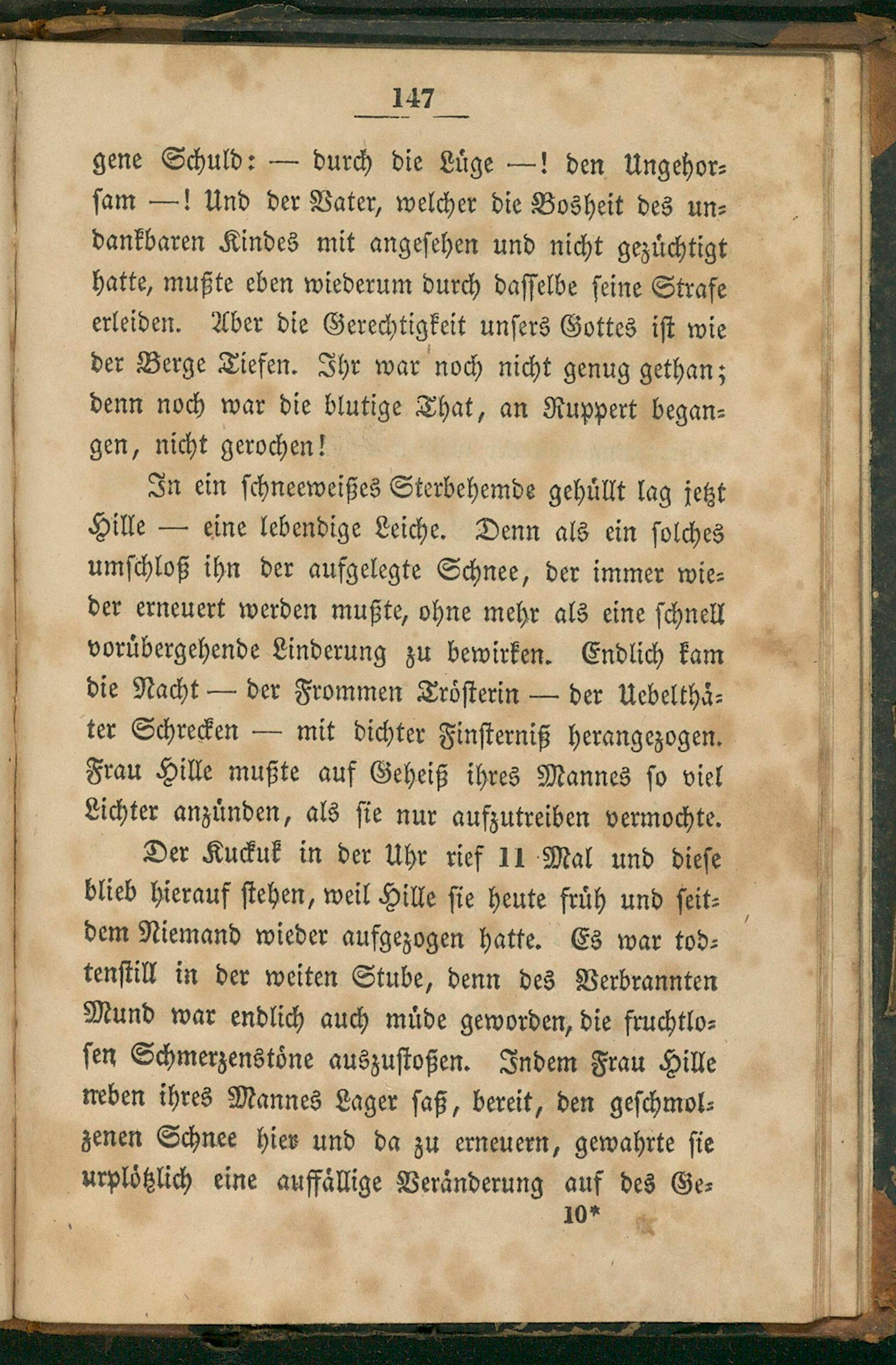 147

gene Schuld: — durch die Lüge —! den Ungehorsam —! Und der Vater, welcher die Bosheit des undankbaren Kindes mit angesehen und nicht gezüchtigt hatte, mußte eben wiederum durch dasselbe seine Strafe erleiden. Aber die Gerechtigkeit unsers Gottes ist wie der Berge Tiefen. Ihr war noch nicht genug gethan; denn noch war die blutige That, an Ruppert begangen, nicht gerochen!

In ein schneeweißes Sterbehemde gehüllt lag jetzt Hille — eine lebendige Leiche. Denn als ein solches umschloß ihn der aufgelegte Schnee, der immer wieder erneuert werden mußte, ohne mehr als eine schnell vorübergehende Linderung zu bewirken. Endlich kam die Nacht — der Frommen Tröſterin — der Uebelthäter Schrecken — mit dichter Finsterniß herangezogen. Frau Hille mußte auf Geheiß ihres Mannes so viel Lichter anzünden, als sie nur aufzutreiben vermochte.

Der Kuckuk in der Uhr rief 11 Mal und diese blieb hierauf stehen, weil Hille sie heute früh und seitdem Niemand wieder aufgezogen hatte. Es war todtenstill in der weiten Stube, denn des Verbrannten Mund war endlich auch müde geworden, die fruchtlosen Schmerzenstöne auszustoßen. Indem Frau Hille neben ihres Mannes Lager saß, bereit, den geschmolzenen Schnee hier und da zu erneuern, gewahrte sie urplötzlich eine auffällige Veränderung auf des Ge-

10*